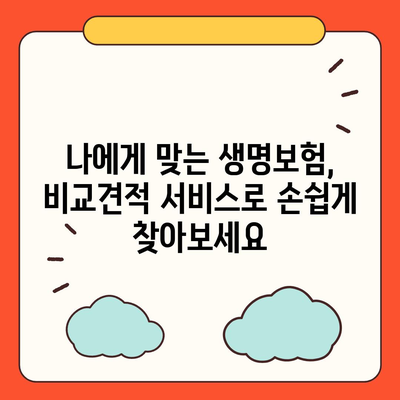 나에게 맞는 생명보험, 비교견적 서비스로 손쉽게 찾아보세요